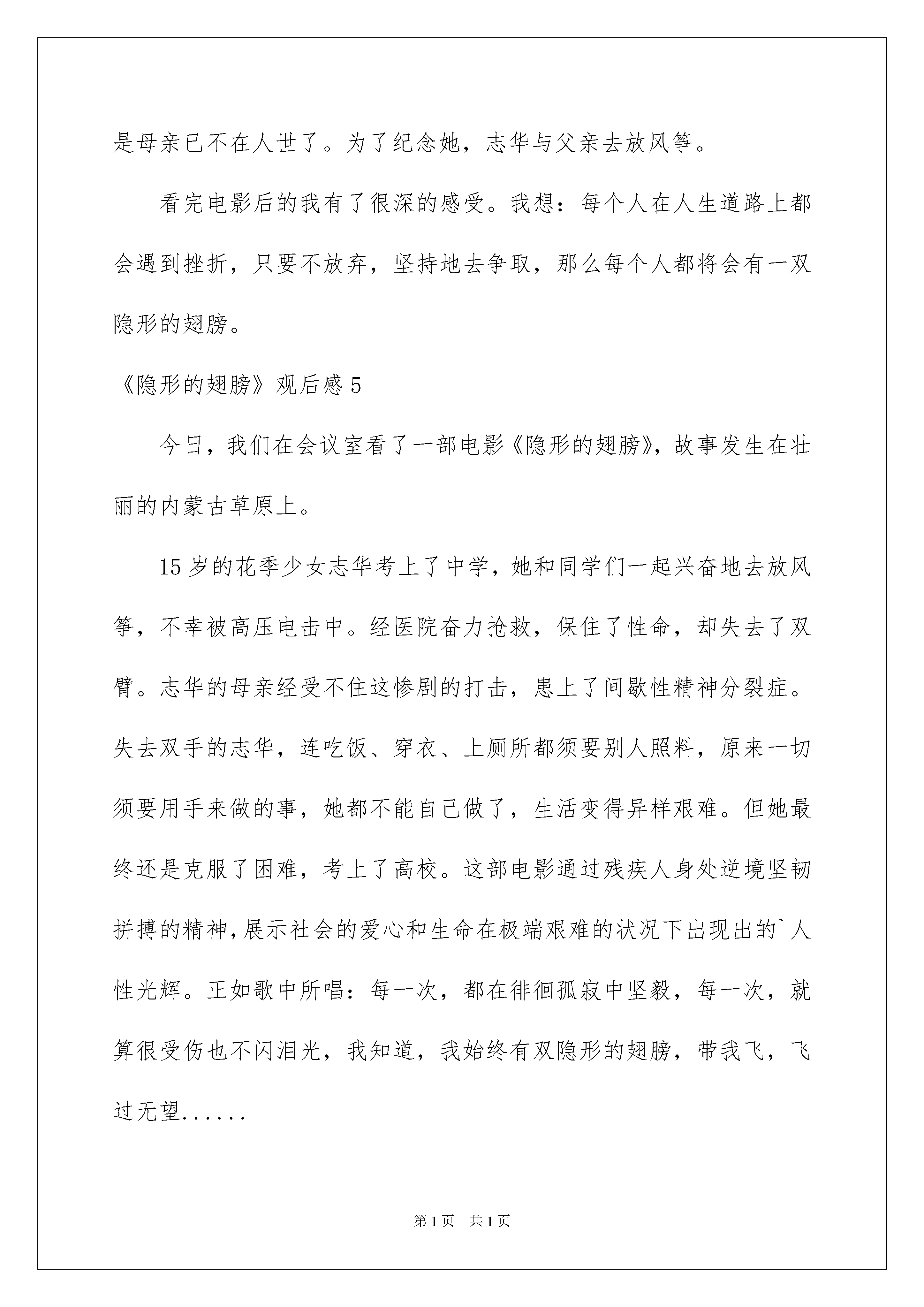 是母亲已不在人世了。为了纪念她，志华与父亲去放风筝。

看完电影后的我有了很深的感受。我想：每个人在人生道路上都会遇到挫折，只要不放弃，坚持地去争取，那么每个人都将会有一双隐形的翅膀。

《隐形的翅膀》观后感 5

今日，我们在会议室看了一部电影《隐形的翅膀》，故事发生在壮丽的内蒙古草原上。

15 岁的花季少女志华考上了中学，她和同学们一起兴奋地去放风筝，不幸被高压电击中。经医院奋力抢救，保住了性命，却失去了双臂。志华的母亲经受不住这惨剧的打击，患上了间歇性精神分裂症。失去双手的志华，连吃饭、穿衣、上厕所都须要别人照料，原来一切须要用手来做的事，她都不能自己做了，生活变得异样艰难。但她最终还是克服了困难，考上了高校。这部电影通过残疾人身处逆境坚韧拼搏的精神，展示社会的爱心和生命在极端艰难的状况下出现出的`人性光辉。正如歌中所唱：每一次，都在徘徊孤寂中坚毅，每一次，就算很受伤也不闪泪光，我知道，我始终有双隐形的翅膀，带我飞，飞过无望......

第 1 页　共 1 页